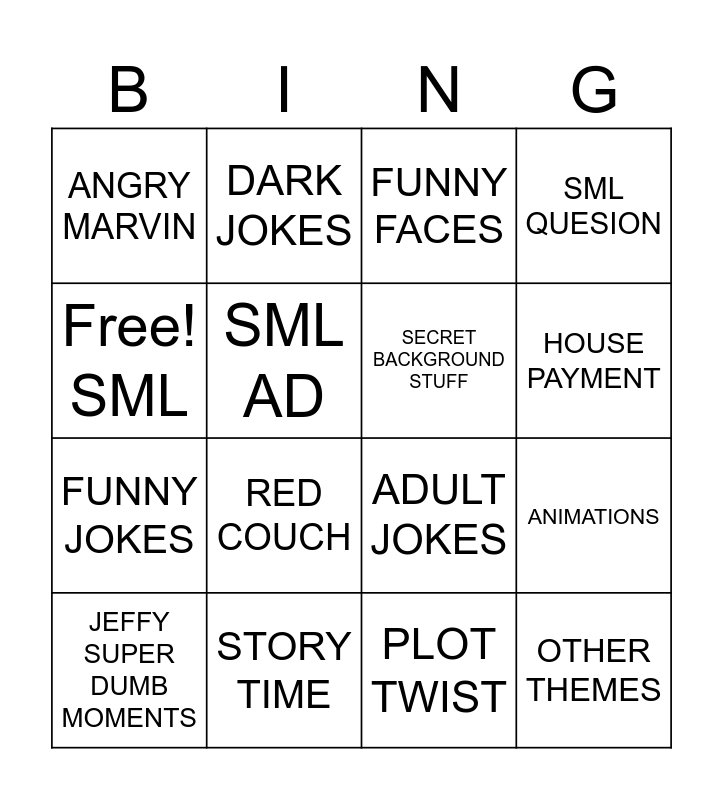 | B | I | N | G |
|---|---|---|---|
| ANGRY MARVIN | DARK JOKES | FUNNY FACES | SML QUESION |
| Free! SML | SML AD | SECRET BACKGROUND STUFF | HOUSE PAYMENT |
| FUNNY JOKES | RED COUCH | ADULT JOKES | ANIMATIONS |
| JEFFY SUPER DUMB MOMENTS | STORY TIME | PLOT TWIST | OTHER THEMES |